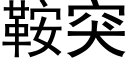 鞍突